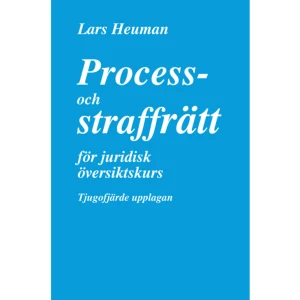 Lars Heuman

Process-
och
straffrätt

för juridisk översiktskurs

Tjugofjärde upplagan